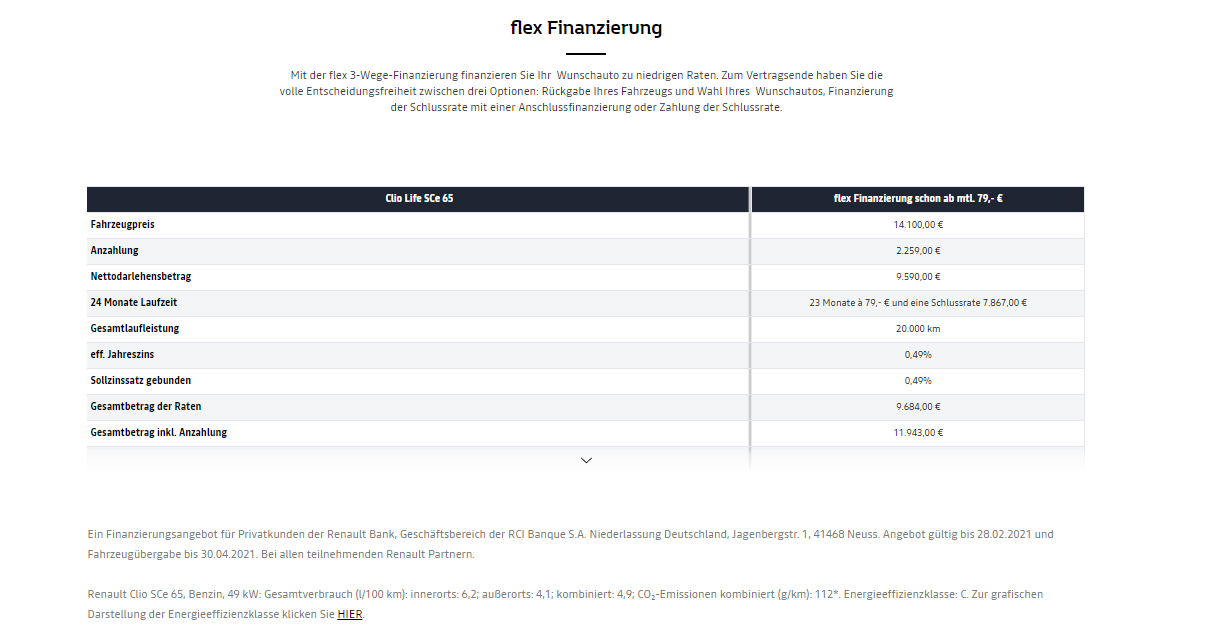 flex Finanzierung

Mit der flex 3-Wege-Finanzierung finanzieren Sie Ihr Wunschauto zu niedrigen Raten. Zum Vertragsende haben Sie die volle Entscheidungsfreiheit zwischen drei Optionen: Rückgabe Ihres Fahrzeugs und Wahl Ihres Wunschautos, Finanzierung der Schlussrate mit einer Anschlussfinanzierung oder Zahlung der Schlussrate.

| Clio Life SCe 65 | flex Finanzierung schon ab mtl. 79,- € |
|---|---|
| Fahrzeugpreis | 14.100,00 € |
| Anzahlung | 2.259,00 € |
| Nettodarlehensbetrag | 9.590,00 € |
| 24 Monate Laufzeit | 23 Monate à 79,- € und eine Schlussrate 7.867,00 € |
| Gesamtlaufleistung | 20.000 km |
| eff. Jahreszins | 0,49% |
| Sollzinssatz gebunden | 0,49% |
| Gesamtbetrag der Raten | 9.684,00 € |
| Gesamtbetrag inkl. Anzahlung | 11.943,00 € |

Ein Finanzierungsangebot für Privatkunden der Renault Bank, Geschäftsbereich der RCI Banque S.A. Niederlassung Deutschland, Jagenbergstr. 1, 41468 Neuss. Angebot gültig bis 28.02.2021 und Fahrzeugübergabe bis 30.04.2021. Bei allen teilnehmenden Renault Partnern.

Renault Clio SCe 65, Benzin, 49 kW: Gesamtverbrauch (l/100 km): innerorts: 6,2; außerorts: 4,1; kombiniert: 4,9; $CO_2$-Emissionen kombiniert (g/km): 112*. Energieeffizienzklasse: C. Zur grafischen Darstellung der Energieeffizienzklasse klicken Sie HIER.